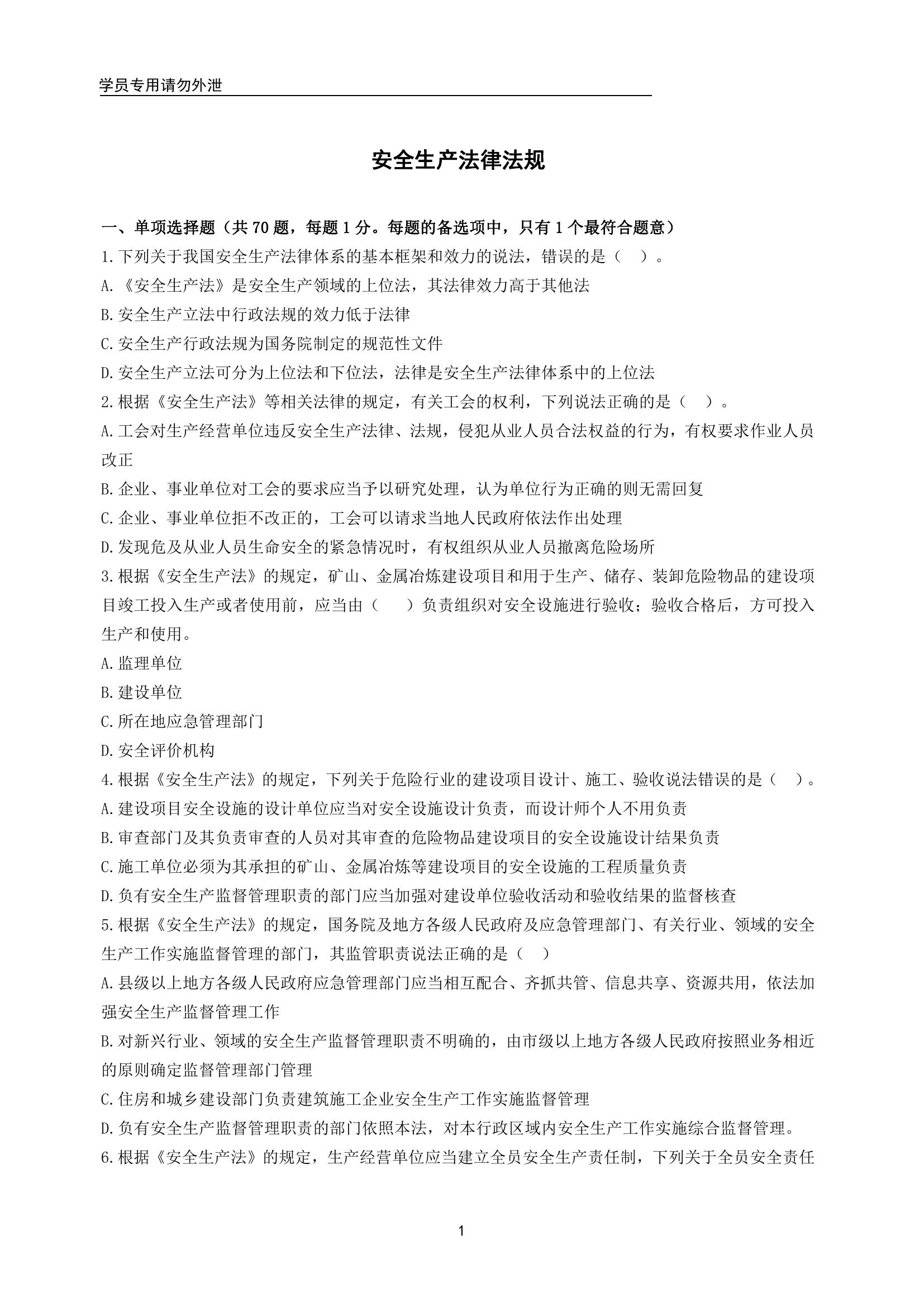 学员专用请勿外泄

安全生产法律法规

一、单项选择题（共 70 题，每题 1 分。每题的备选项中，只有 1 个最符合题意）

1.下列关于我国安全生产法律体系的基本框架和效力的说法，错误的是（ ）。

A.《安全生产法》是安全生产领域的上位法，其法律效力高于其他法

B.安全生产立法中行政法规的效力低于法律

C.安全生产行政法规为国务院制定的规范性文件

D.安全生产立法可分为上位法和下位法，法律是安全生产法律体系中的上位法

2.根据《安全生产法》等相关法律的规定，有关工会的权利，下列说法正确的是（ ）。

A.工会对生产经营单位违反安全生产法律、法规，侵犯从业人员合法权益的行为，有权要求作业人员改正

B.企业、事业单位对工会的要求应当予以研究处理，认为单位行为正确的则无需回复

C.企业、事业单位拒不改正的，工会可以请求当地人民政府依法作出处理

D.发现危及从业人员生命安全的紧急情况时，有权组织从业人员撤离危险场所

3.根据《安全生产法》的规定，矿山、金属冶炼建设项目和用于生产、储存、装卸危险物品的建设项目竣工投入生产或者使用前，应当由（ ）负责组织对安全设施进行验收；验收合格后，方可投入生产和使用。

A.监理单位

B.建设单位

C.所在地应急管理部门

D.安全评价机构

4.根据《安全生产法》的规定，下列关于危险行业的建设项目设计、施工、验收说法错误的是（ ）。

A.建设项目安全设施的设计单位应当对安全设施设计负责，而设计师个人不用负责

B.审查部门及其负责审查的人员对其审查的危险物品建设项目的安全设施设计结果负责

C.施工单位必须为其承担的矿山、金属冶炼等建设项目的安全设施的工程质量负责

D.负有安全生产监督管理职责的部门应当加强对建设单位验收活动和验收结果的监督核查

5.根据《安全生产法》的规定，国务院及地方各级人民政府及应急管理部门、有关行业、领域的安全生产工作实施监督管理的部门，其监管职责说法正确的是（ ）

A.县级以上地方各级人民政府应急管理部门应当相互配合、齐抓共管、信息共享、资源共用，依法加强安全生产监督管理工作

B.对新兴行业、领域的安全生产监督管理职责不明确的，由市级以上地方各级人民政府按照业务相近的原则确定监督管理部门管理

C.住房和城乡建设部门负责建筑施工企业安全生产工作实施监督管理

D.负有安全生产监督管理职责的部门依照本法，对本行政区域内安全生产工作实施综合监督管理。

6.根据《安全生产法》的规定，生产经营单位应当建立全员安全生产责任制，下列关于全员安全责任

1